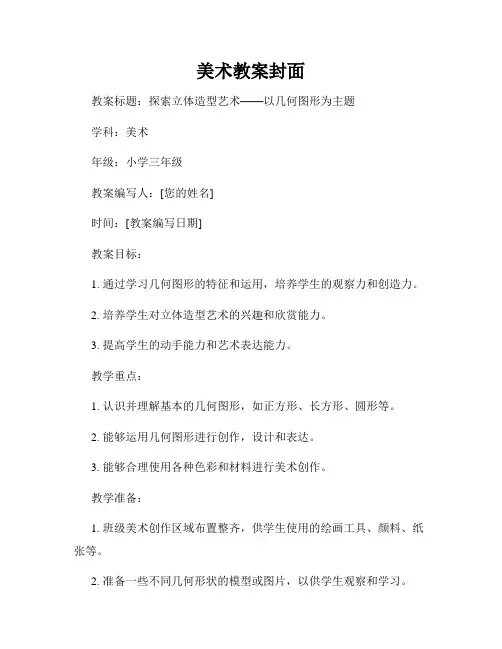 美术教案封面

教案标题：探索立体造型艺术——以几何图形为主题

学科：美术

年级：小学三年级

教案编写人：[您的姓名]

时间：[教案编写日期]

教案目标：

1. 通过学习几何图形的特征和运用，培养学生的观察力和创造力。

2. 培养学生对立体造型艺术的兴趣和欣赏能力。

3. 提高学生的动手能力和艺术表达能力。

教学重点：

1. 认识并理解基本的几何图形，如正方形、长方形、圆形等。

2. 能够运用几何图形进行创作，设计和表达。

3. 能够合理使用各种色彩和材料进行美术创作。

教学准备：

1. 班级美术创作区域布置整齐，供学生使用的绘画工具、颜料、纸张等。

2. 准备一些不同几何形状的模型或图片，以供学生观察和学习。